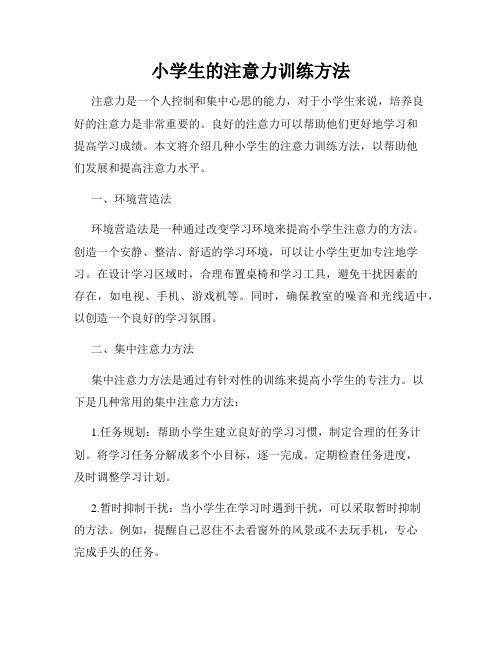 小学生的注意力训练方法

注意力是一个人控制和集中心思的能力，对于小学生来说，培养良好的注意力是非常重要的。良好的注意力可以帮助他们更好地学习和提高学习成绩。本文将介绍几种小学生的注意力训练方法，以帮助他们发展和提高注意力水平。

一、环境营造法

环境营造法是一种通过改变学习环境来提高小学生注意力的方法。创造一个安静、整洁、舒适的学习环境，可以让小学生更加专注地学习。在设计学习区域时，合理布置桌椅和学习工具，避免干扰因素的存在，如电视、手机、游戏机等。同时，确保教室的噪音和光线适中，以创造一个良好的学习氛围。

二、集中注意力方法

集中注意力方法是通过有针对性的训练来提高小学生的专注力。以下是几种常用的集中注意力方法：

1.任务规划：帮助小学生建立良好的学习习惯，制定合理的任务计划。将学习任务分解成多个小目标，逐一完成。定期检查任务进度，及时调整学习计划。

2.暂时抑制干扰：当小学生在学习时遇到干扰，可以采取暂时抑制的方法。例如，提醒自己忍住不去看窗外的风景或不去玩手机，专心完成手头的任务。